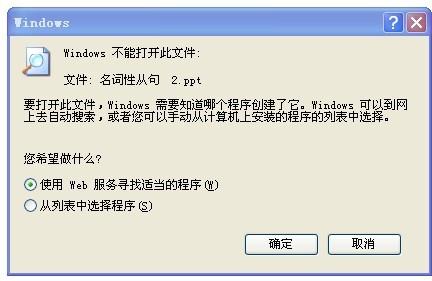 Windows

?

Windows 不能打开此文件:

文件: 名词性从句 2.ppt

要打开此文件，Windows 需要知道哪个程序创建了它。Windows 可以到网上去自动搜索，或者您可以手动从计算机上安装的程序的列表中选择。

您希望做什么?

使用 Web 服务寻找适当的程序(W)

从列表中选择程序(S)

确定

取消